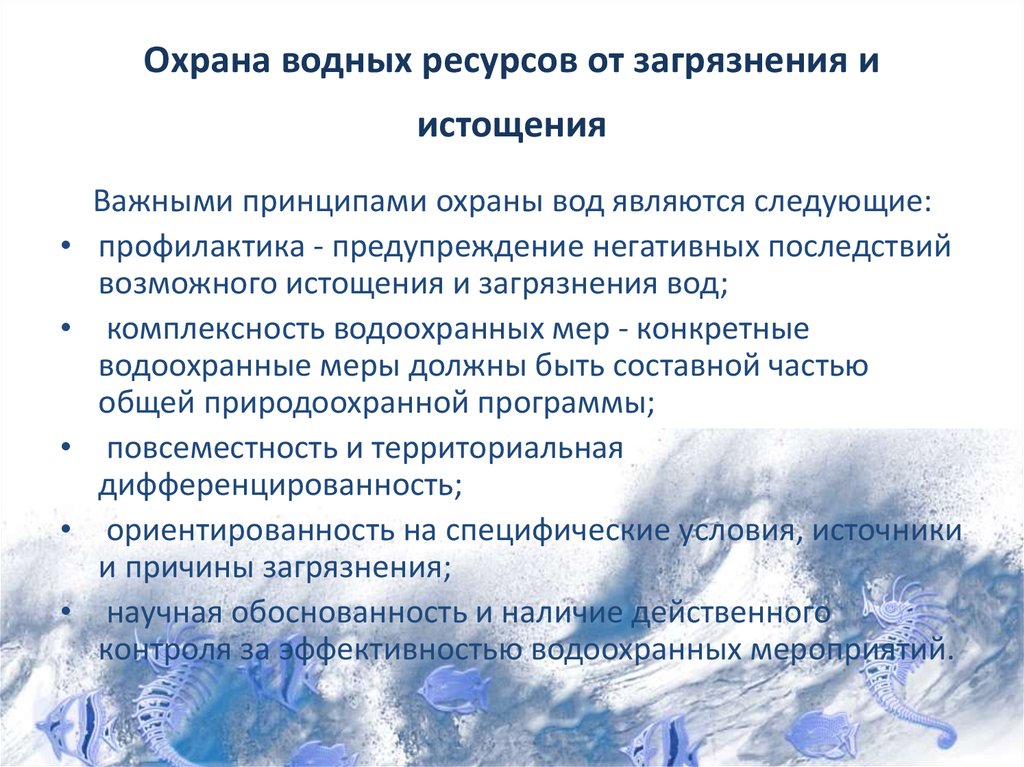 Охрана водных ресурсов от загрязнения и истощения

Важными принципами охраны вод являются следующие:

• профилактика - предупреждение негативных последствий возможного истощения и загрязнения вод;
• комплексность водоохранных мер - конкретные водоохранные меры должны быть составной частью общей природоохранной программы;
• повсеместность и территориальная дифференцированность;
• ориентированность на специфические условия, источники и причины загрязнения;
• научная обоснованность и наличие действенного контроля за эффективностью водоохранных мероприятий.